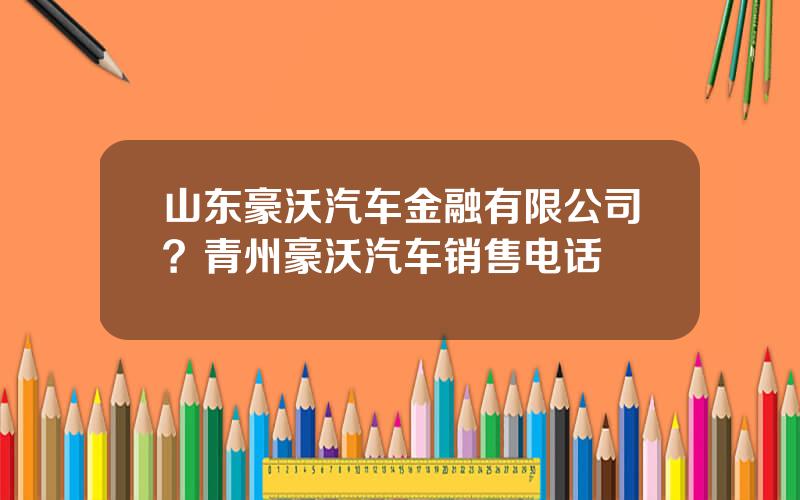 山东豪沃汽车金融有限公司？青州豪沃汽车销售电话

0 1 2 3 4 5 6 7 8 9 10 11 12 13 14 15 16 17 18 19 20 21 22 23 24 25 26 27 28 29 30